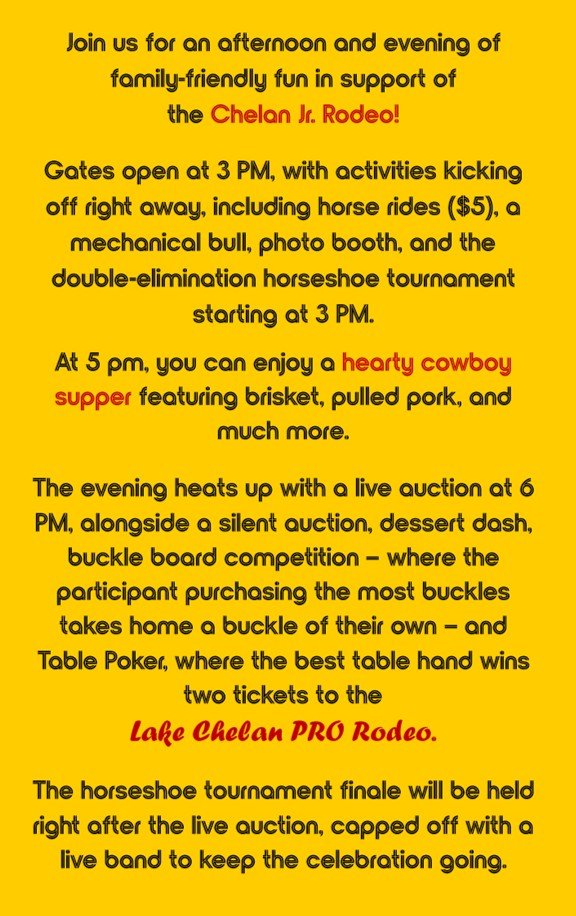 Join us for an afternoon and evening of family-friendly fun in support of the Chelan Jr. Rodeo!

Gates open at 3 PM, with activities kicking off right away, including horse rides ($5), a mechanical bull, photo booth, and the double-elimination horseshoe tournament starting at 3 PM.

At 5 pm, you can enjoy a hearty cowboy supper featuring brisket, pulled pork, and much more.

The evening heats up with a live auction at 6 PM, alongside a silent auction, dessert dash, buckle board competition – where the participant purchasing the most buckles takes home a buckle of their own – and Table Poker, where the best table hand wins two tickets to the Lake Chelan PRO Rodeo.

The horseshoe tournament finale will be held right after the live auction, capped off with a live band to keep the celebration going.